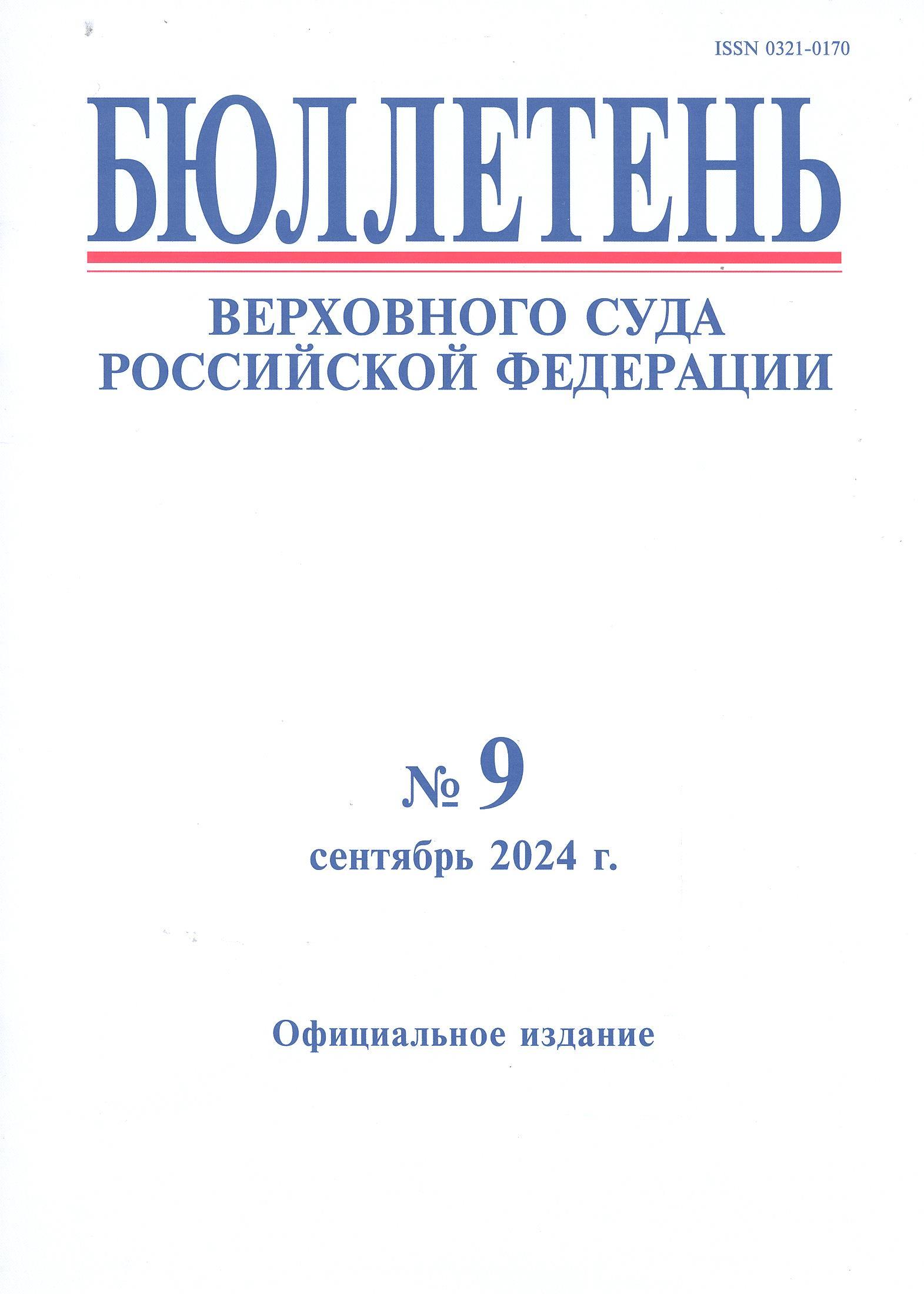 ISSN 0321-0170

БЮЛЛЕТЕНЬ

ВЕРХОВНОГО СУДА
РОССИЙСКОЙ ФЕДЕРАЦИИ

№ 9

сентябрь 2024 г.

Официальное издание